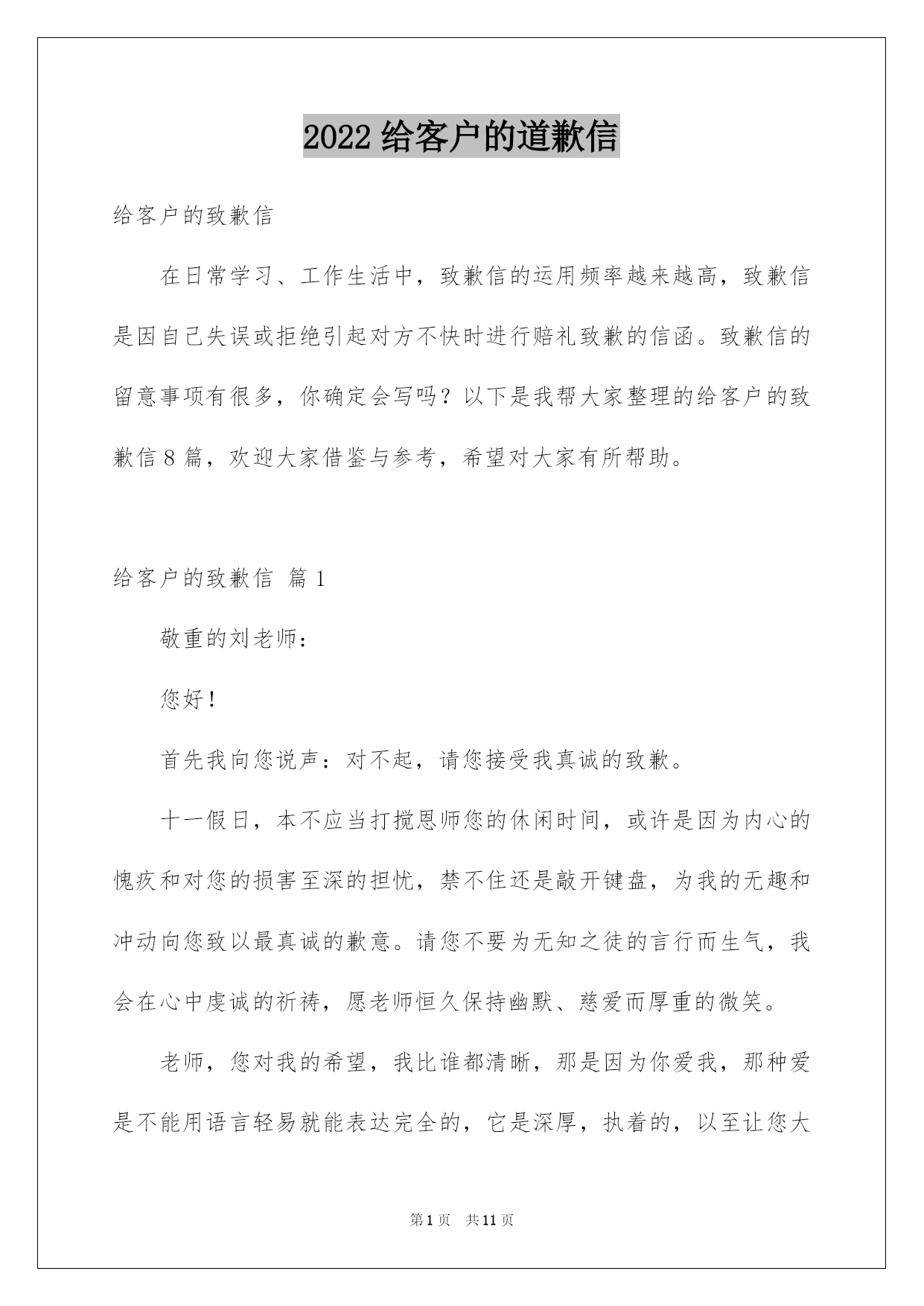 2022 给客户的道歉信

给客户的致歉信

在日常学习、工作生活中，致歉信的运用频率越来越高，致歉信是因自己失误或拒绝引起对方不快时进行赔礼致歉的信函。致歉信的留意事项有很多，你确定会写吗？以下是我帮大家整理的给客户的致歉信 8 篇，欢迎大家借鉴与参考，希望对大家有所帮助。

给客户的致歉信 篇 1

敬重的刘老师：

您好！

首先我向您说声：对不起，请您接受我真诚的致歉。

十一假日，本不应当打搅恩师您的休闲时间，或许是因为内心的愧疚和对您的损害至深的担忧，禁不住还是敲开键盘，为我的无趣和冲动向您致以最真诚的歉意。请您不要为无知之徒的言行而生气，我会在心中虔诚的祈祷，愿老师恒久保持幽默、慈爱而厚重的微笑。

老师，您对我的希望，我比谁都清晰，那是因为你爱我，那种爱是不能用语言轻易就能表达完全的，它是深厚，执着的，以至让您大

第 1 页 共 11 页